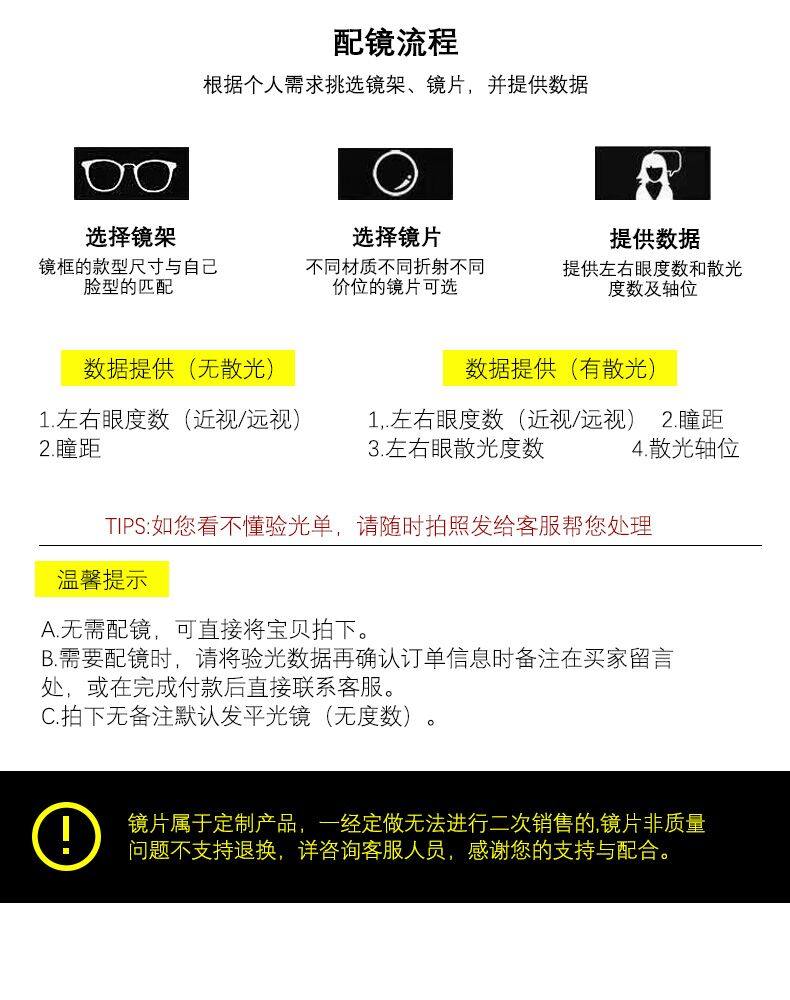 配镜流程

根据个人需求挑选镜架、镜片，并提供数据

选择镜架
镜框的款型尺寸与自己脸型的匹配

选择镜片
不同材质不同折射不同价位的镜片可选

提供数据
提供左右眼度数和散光度数及轴位

数据提供（无散光）

1.左右眼度数（近视/远视）
2.瞳距

数据提供（有散光）

1,.左右眼度数（近视/远视） 2.瞳距
3.左右眼散光度数 4.散光轴位

TIPS:如您看不懂验光单，请随时拍照发给客服帮您处理

温馨提示

A.无需配镜，可直接将宝贝拍下。
B.需要配镜时，请将验光数据再确认订单信息时备注在买家留言处，或在完成付款后直接联系客服。
C.拍下无备注默认发平光镜（无度数）。

镜片属于定制产品，一经定做无法进行二次销售的,镜片非质量问题不支持退换，详咨询客服人员，感谢您的支持与配合。